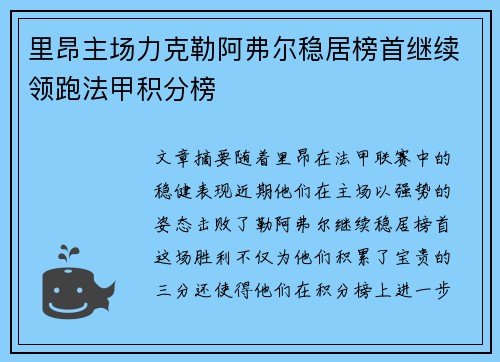 里昂主场力克勒阿弗尔稳居榜首继续领跑法甲积分榜

文章摘要随着里昂在法甲联赛中的稳健表现近期他们在主场以强势的姿态击败了勒阿弗尔继续稳居榜首这场胜利不仅为他们积累了宝贵的三分还使得他们在积分榜上进一步